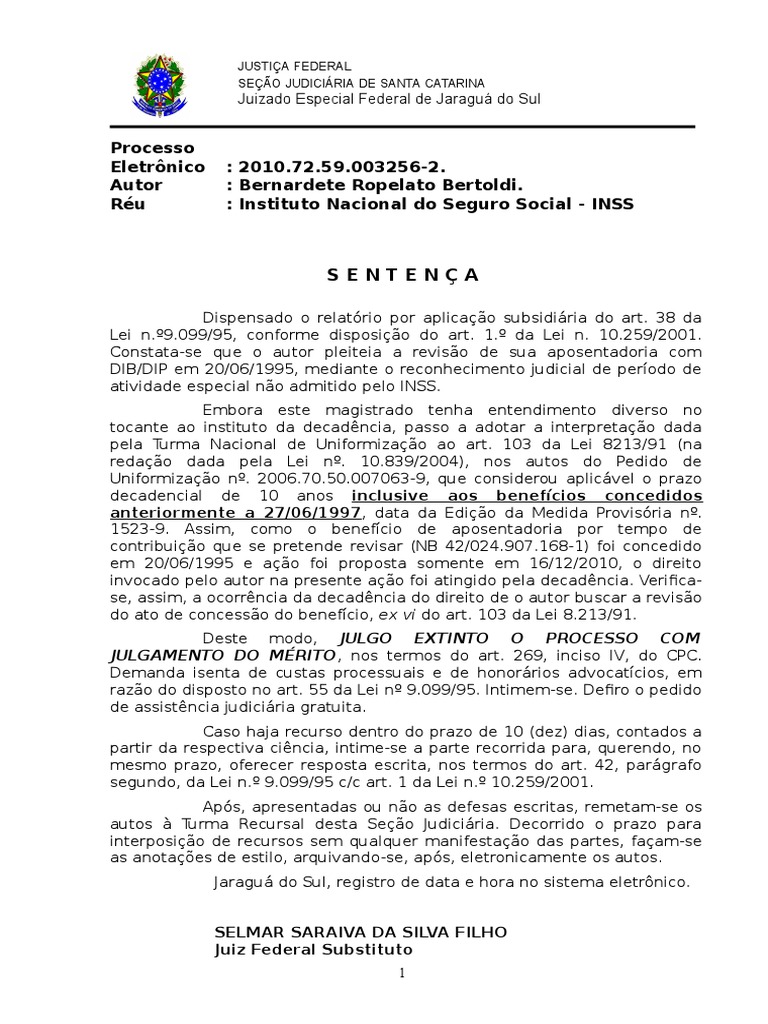 JUSTIÇA FEDERAL
SEÇÃO JUDICIÁRIA DE SANTA CATARINA
Juizado Especial Federal de Jaraguá do Sul

Processo
Eletrônico : 2010.72.59.003256-2.
Autor : Bernardete Ropelato Bertoldi.
Réu : Instituto Nacional do Seguro Social - INSS

S E N T E N Ç A

Dispensado o relatório por aplicação subsidiária do art. 38 da Lei n.º9.099/95, conforme disposição do art. 1.º da Lei n. 10.259/2001. Constata-se que o autor pleiteia a revisão de sua aposentadoria com DIB/DIP em 20/06/1995, mediante o reconhecimento judicial de período de atividade especial não admitido pelo INSS.

Embora este magistrado tenha entendimento diverso no tocante ao instituto da decadência, passo a adotar a interpretação dada pela Turma Nacional de Uniformização ao art. 103 da Lei 8213/91 (na redação dada pela Lei nº. 10.839/2004), nos autos do Pedido de Uniformização nº. 2006.70.50.007063-9, que considerou aplicável o prazo decadencial de 10 anos inclusive aos benefícios concedidos anteriormente a 27/06/1997, data da Edição da Medida Provisória nº. 1523-9. Assim, como o benefício de aposentadoria por tempo de contribuição que se pretende revisar (NB 42/024.907.168-1) foi concedido em 20/06/1995 e ação foi proposta somente em 16/12/2010, o direito invocado pelo autor na presente ação foi atingido pela decadência. Verifica-se, assim, a ocorrência da decadência do direito de o autor buscar a revisão do ato de concessão do benefício, ex vi do art. 103 da Lei 8.213/91.

Deste modo, JULGO EXTINTO O PROCESSO COM JULGAMENTO DO MÉRITO, nos termos do art. 269, inciso IV, do CPC. Demanda isenta de custas processuais e de honorários advocatícios, em razão do disposto no art. 55 da Lei nº 9.099/95. Intimem-se. Defiro o pedido de assistência judiciária gratuita.

Caso haja recurso dentro do prazo de 10 (dez) dias, contados a partir da respectiva ciência, intime-se a parte recorrida para, querendo, no mesmo prazo, oferecer resposta escrita, nos termos do art. 42, parágrafo segundo, da Lei n.º 9.099/95 c/c art. 1 da Lei n.º 10.259/2001.

Após, apresentadas ou não as defesas escritas, remetam-se os autos à Turma Recursal desta Seção Judiciária. Decorrido o prazo para interposição de recursos sem qualquer manifestação das partes, façam-se as anotações de estilo, arquivando-se, após, eletronicamente os autos.

Jaraguá do Sul, registro de data e hora no sistema eletrônico.

SELMAR SARAIVA DA SILVA FILHO
Juiz Federal Substituto

1